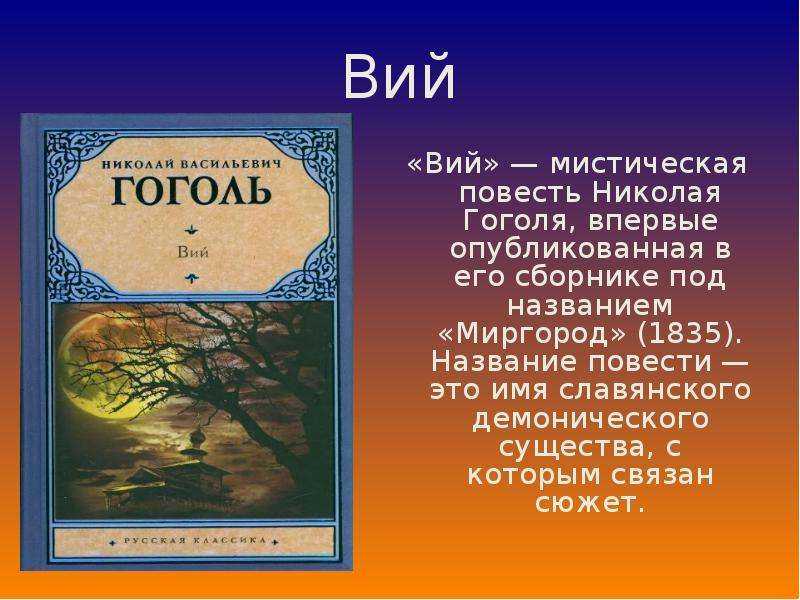 Вий

НИКОЛАЙ ВАСИЛЬЕВИЧ
ГОГОЛЬ
Вий

РУССКАЯ КЛАССИКА

«Вий» — мистическая повесть Николая Гоголя, впервые опубликованная в его сборнике под названием «Миргород» (1835). Название повести — это имя славянского демонического существа, с которым связан сюжет.